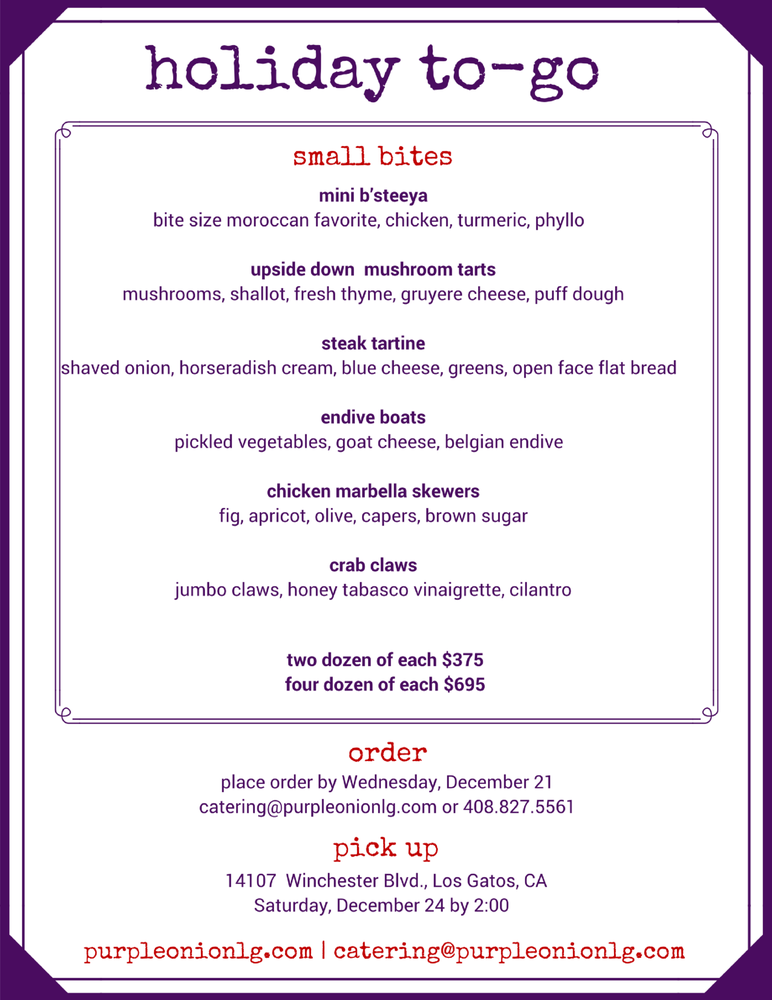 holiday to-go

small bites

mini b'steeya
bite size moroccan favorite, chicken, turmeric, phyllo

upside down mushroom tarts
mushrooms, shallot, fresh thyme, gruyere cheese, puff dough

steak tartine
shaved onion, horseradish cream, blue cheese, greens, open face flat bread

endive boats
pickled vegetables, goat cheese, belgian endive

chicken marbella skewers
fig, apricot, olive, capers, brown sugar

crab claws
jumbo claws, honey tabasco vinaigrette, cilantro

two dozen of each $375
four dozen of each $695

order
place order by Wednesday, December 21
catering@purpleonionlg.com or 408.827.5561

pick up
14107 Winchester Blvd., Los Gatos, CA
Saturday, December 24 by 2:00

purpleonionlg.com | catering@purpleonionlg.com